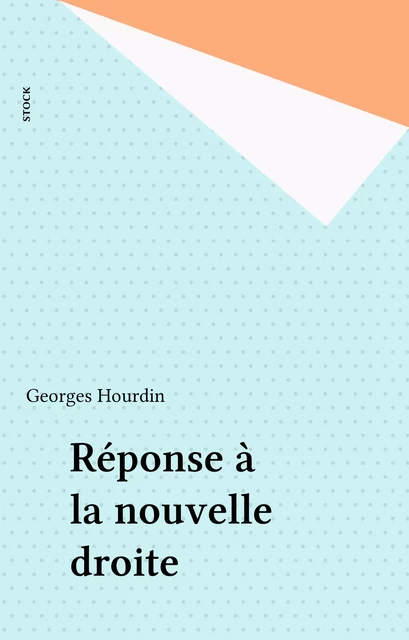 STOCK

Georges Hourdin

Réponse à la nouvelle droite